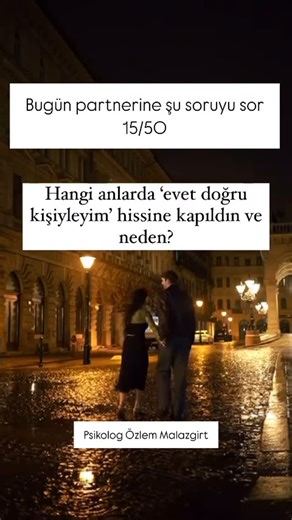 Bugün partnerine şu soruyu sor 15/50

Hangi anlarda ‘evet doğru kişiyleyim’ hissine kapıldın ve neden?

Psikolog Özlem Malazgirt